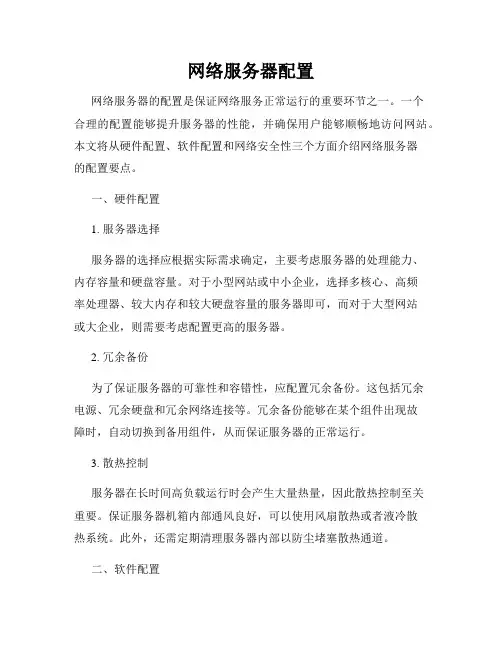 网络服务器配置

网络服务器的配置是保证网络服务正常运行的重要环节之一。一个合理的配置能够提升服务器的性能，并确保用户能够顺畅地访问网站。本文将从硬件配置、软件配置和网络安全性三个方面介绍网络服务器的配置要点。

一、硬件配置

1. 服务器选择

服务器的选择应根据实际需求确定，主要考虑服务器的处理能力、内存容量和硬盘容量。对于小型网站或中小企业，选择多核心、高频率处理器、较大内存和较大硬盘容量的服务器即可，而对于大型网站或大企业，则需要考虑配置更高的服务器。

2. 冗余备份

为了保证服务器的可靠性和容错性，应配置冗余备份。这包括冗余电源、冗余硬盘和冗余网络连接等。冗余备份能够在某个组件出现故障时，自动切换到备用组件，从而保证服务器的正常运行。

3. 散热控制

服务器在长时间高负载运行时会产生大量热量，因此散热控制至关重要。保证服务器机箱内部通风良好，可以使用风扇散热或者液冷散热系统。此外，还需定期清理服务器内部以防尘堵塞散热通道。

二、软件配置